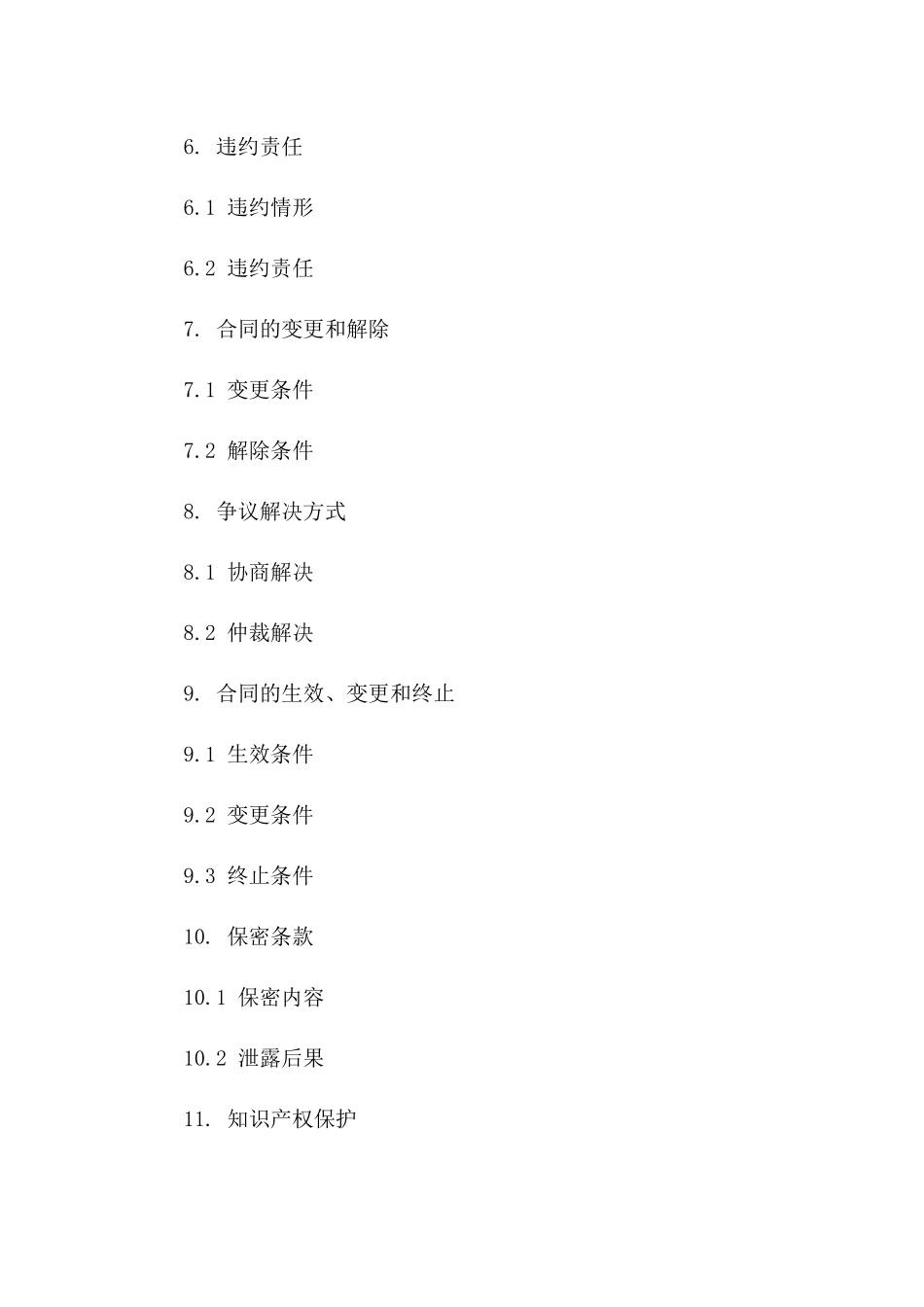 6. 违约责任

6.1 违约情形

6.2 违约责任

7. 合同的变更和解除

7.1 变更条件

7.2 解除条件

8. 争议解决方式

8.1 协商解决

8.2 仲裁解决

9. 合同的生效、变更和终止

9.1 生效条件

9.2 变更条件

9.3 终止条件

10. 保密条款

10.1 保密内容

10.2 泄露后果

11. 知识产权保护